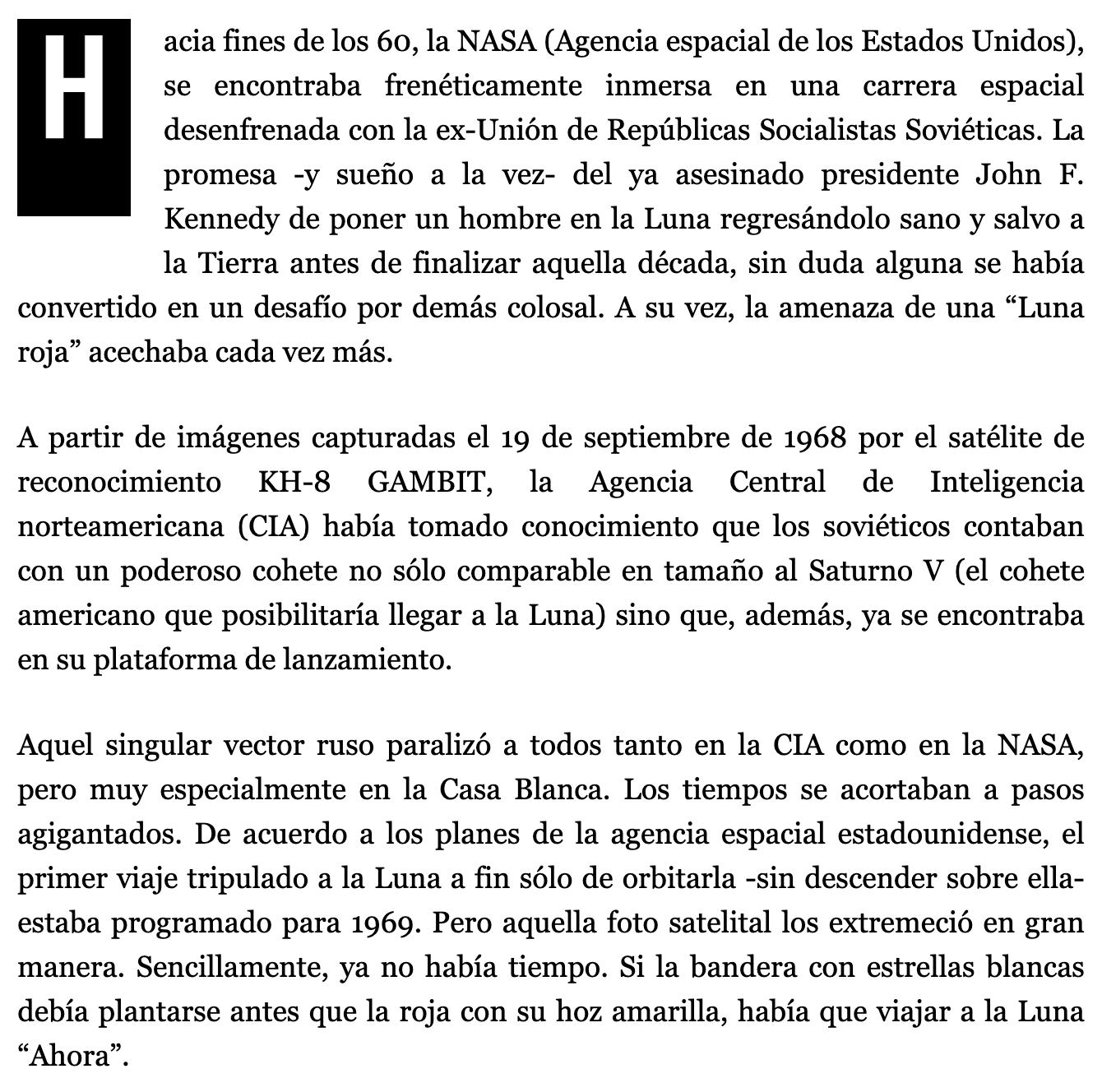 Hacia fines de los 60, la NASA (Agencia espacial de los Estados Unidos), se encontraba frenéticamente inmersa en una carrera espacial desenfrenada con la ex-Unión de Repúblicas Socialistas Soviéticas. La promesa -y sueño a la vez- del ya asesinado presidente John F. Kennedy de poner un hombre en la Luna regresándolo sano y salvo a la Tierra antes de finalizar aquella década, sin duda alguna se había convertido en un desafío por demás colosal. A su vez, la amenaza de una “Luna roja” acechaba cada vez más.

A partir de imágenes capturadas el 19 de septiembre de 1968 por el satélite de reconocimiento KH-8 GAMBIT, la Agencia Central de Inteligencia norteamericana (CIA) había tomado conocimiento que los soviéticos contaban con un poderoso cohete no sólo comparable en tamaño al Saturno V (el cohete americano que posibilitaría llegar a la Luna) sino que, además, ya se encontraba en su plataforma de lanzamiento.

Aquel singular vector ruso paralizó a todos tanto en la CIA como en la NASA, pero muy especialmente en la Casa Blanca. Los tiempos se acortaban a pasos agigantados. De acuerdo a los planes de la agencia espacial estadounidense, el primer viaje tripulado a la Luna a fin sólo de orbitarla -sin descender sobre ella- estaba programado para 1969. Pero aquella foto satelital los extremeció en gran manera. Sencillamente, ya no había tiempo. Si la bandera con estrellas blancas debía plantarse antes que la roja con su hoz amarilla, había que viajar a la Luna “Ahora”.